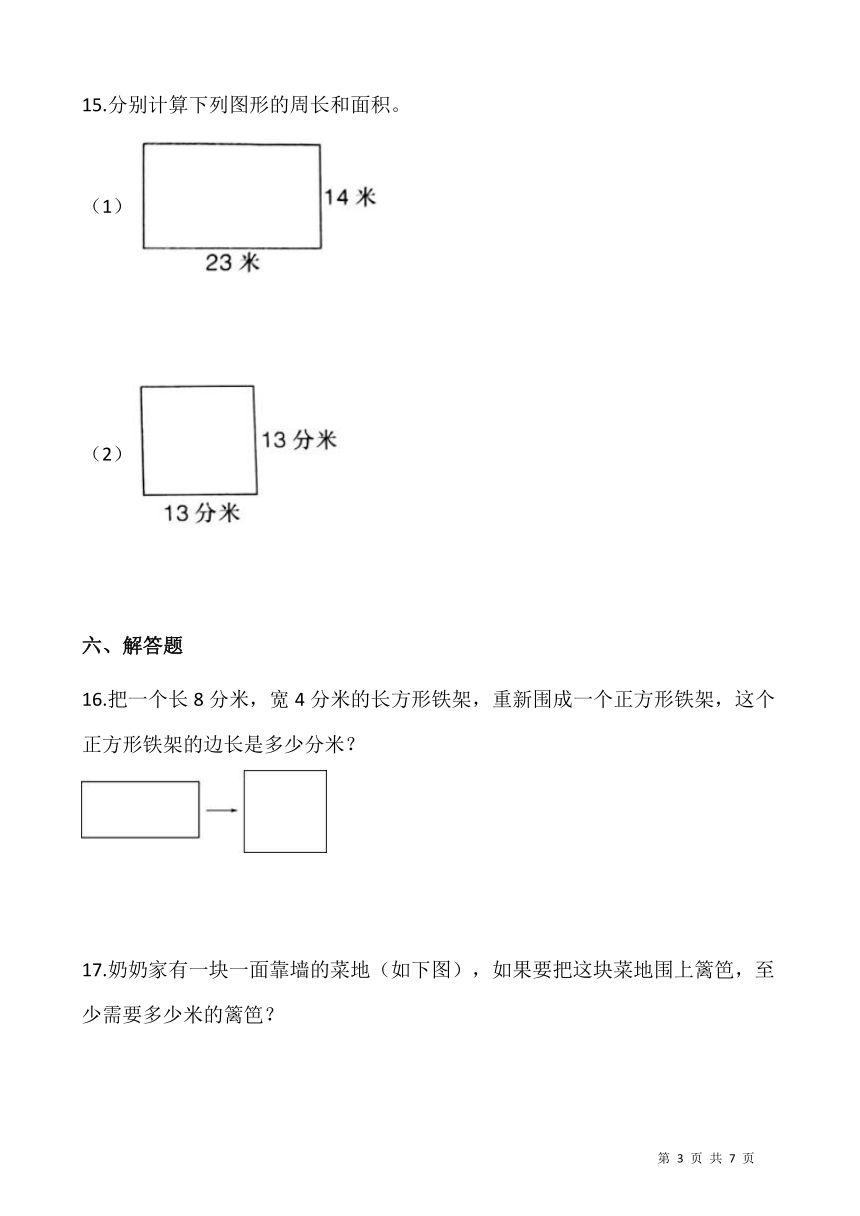 15.分别计算下列图形的周长和面积。

（1）

14 米

23 米

（2）

13 分米

13 分米

六、解答题

16.把一个长 8 分米，宽 4 分米的长方形铁架，重新围成一个正方形铁架，这个正方形铁架的边长是多少分米？

17.奶奶家有一块一面靠墙的菜地（如下图），如果要把这块菜地围上篱笆，至少需要多少米的篱笆？

第 3 页 共 7 页